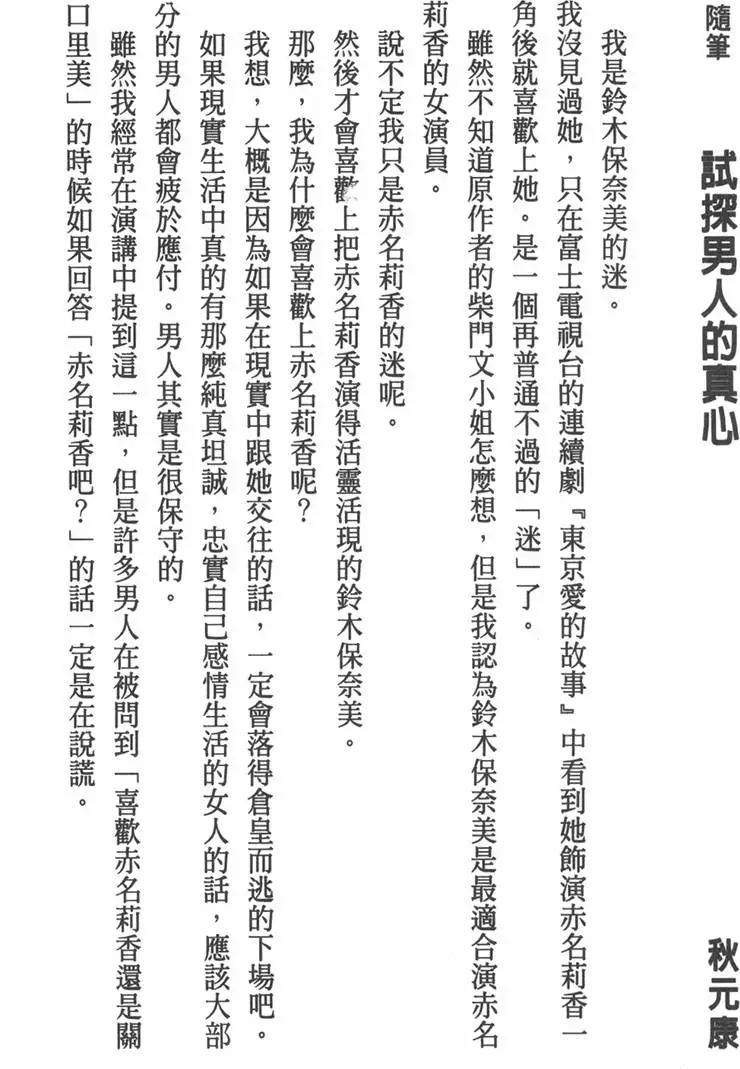 隨筆

試探男人的真心

秋元康

我是鈴木保奈美的迷。

我沒見過她，只在富士電視台的連續劇『東京愛的故事』中看到她飾演赤名莉香一角後就喜歡上她。是一個再普通不過的「迷」了。

雖然不知道原作者的柴門文小姐怎麼想，但是我認為鈴木保奈美是最適合演赤名莉香的女演員。

說不定我只是赤名莉香的迷呢。

然後才會喜歡上把赤名莉香演得活靈活現的鈴木保奈美。

那麼，我為什麼會喜歡上赤名莉香呢？

我想，大概是因為如果在現實中跟她交往的話，一定會落得倉皇而逃的下場吧。如果現實生活中真的有那麼純真坦誠，忠實自己感情生活的女人的話，應該大部分的男人都會疲於應付。男人其實是很保守的。

雖然我經常在演講中提到這一點，但是許多男人在被問到「喜歡赤名莉香還是關口里美」的時候如果回答「赤名莉香吧？」的話一定是在說謊。